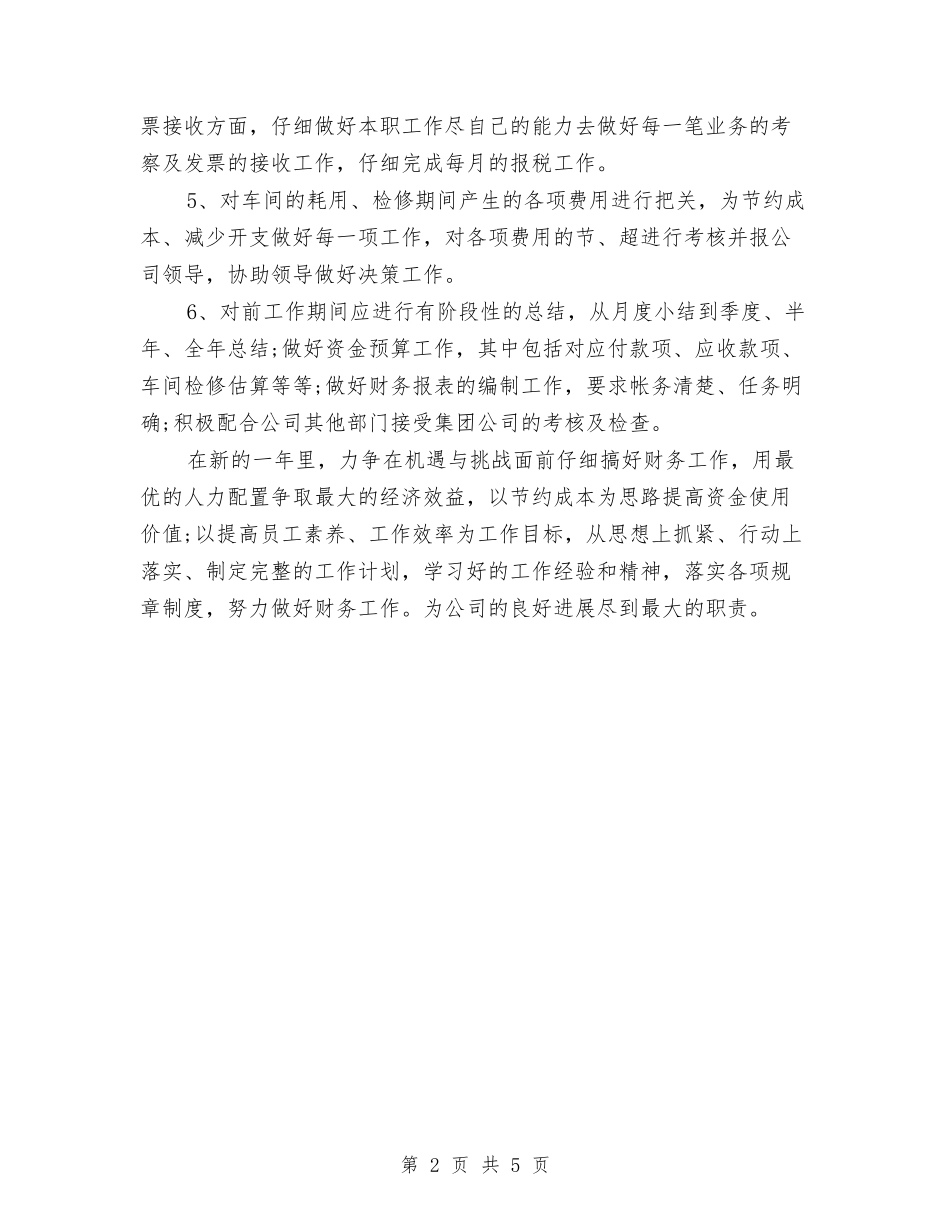 票接收方面，仔细做好本职工作尽自己的能力去做好每一笔业务的考察及发票的接收工作，仔细完成每月的报税工作。

5、对车间的耗用、检修期间产生的各项费用进行把关，为节约成本、减少开支做好每一项工作，对各项费用的节、超进行考核并报公司领导，协助领导做好决策工作。

6、对前工作期间应进行有阶段性的总结，从月度小结到季度、半年、全年总结;做好资金预算工作，其中包括对应付款项、应收款项、车间检修估算等等;做好财务报表的编制工作，要求帐务清楚、任务明确;积极配合公司其他部门接受集团公司的考核及检查。

在新的一年里，力争在机遇与挑战面前仔细搞好财务工作，用最优的人力配置争取最大的经济效益，以节约成本为思路提高资金使用价值;以提高员工素养、工作效率为工作目标，从思想上抓紧、行动上落实、制定完整的工作计划，学习好的工作经验和精神，落实各项规章制度，努力做好财务工作。为公司的良好进展尽到最大的职责。

第 2 页 共 5 页